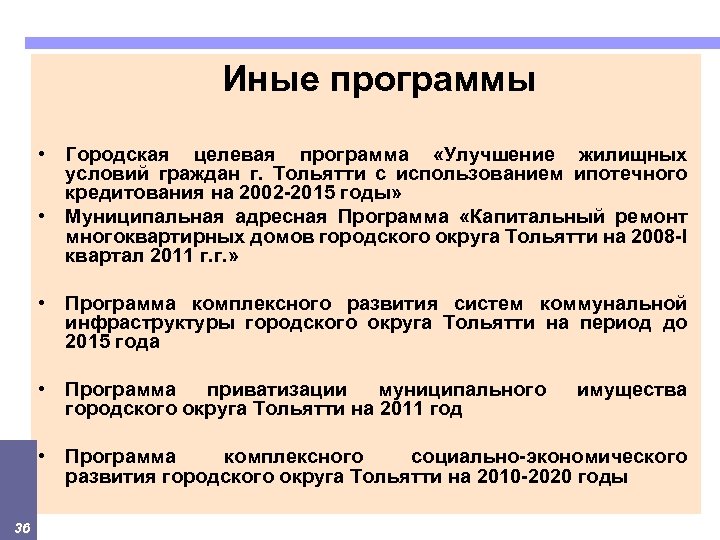 Иные программы

• Городская целевая программа «Улучшение жилищных условий граждан г. Тольятти с использованием ипотечного кредитования на 2002-2015 годы»

• Муниципальная адресная Программа «Капитальный ремонт многоквартирных домов городского округа Тольятти на 2008-I квартал 2011 г.г.»

• Программа комплексного развития систем коммунальной инфраструктуры городского округа Тольятти на период до 2015 года

• Программа приватизации муниципального имущества городского округа Тольятти на 2011 год

• Программа комплексного социально-экономического развития городского округа Тольятти на 2010-2020 годы

36